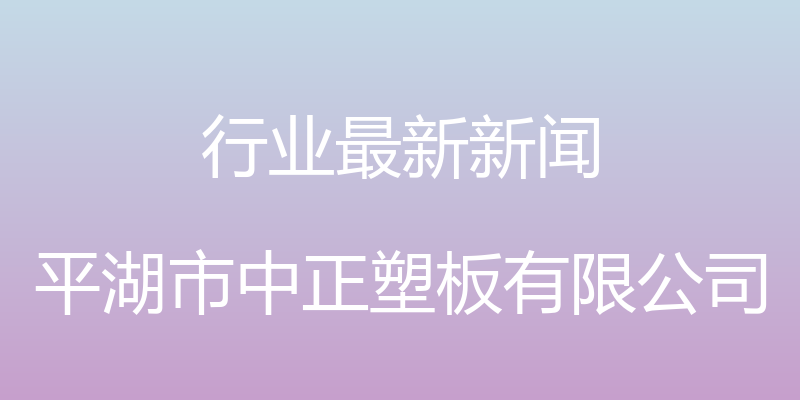 行业最新新闻

平湖市中正塑板有限公司